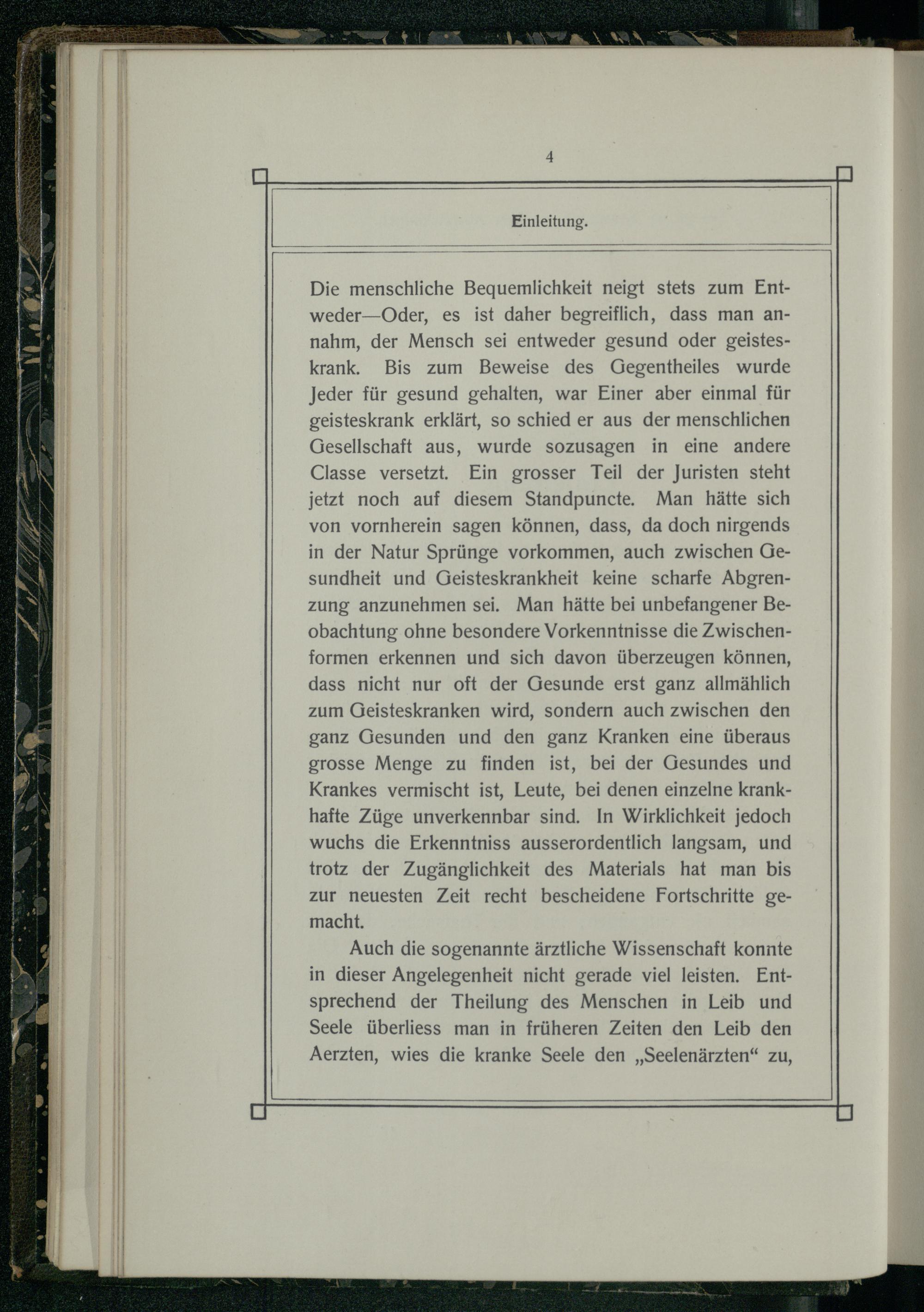 4

Einleitung.

Die menschliche Bequemlichkeit neigt stets zum Entweder—Oder, es ist daher begreiflich, dass man annahm, der Mensch sei entweder gesund oder geisteskrank. Bis zum Beweise des Gegentheiles wurde Jeder für gesund gehalten, war Einer aber einmal für geisteskrank erklärt, so schied er aus der menschlichen Gesellschaft aus, wurde sozusagen in eine andere Classe versetzt. Ein grosser Teil der Juristen steht jetzt noch auf diesem Standpuncte. Man hätte sich von vornherein sagen können, dass, da doch nirgends in der Natur Sprünge vorkommen, auch zwischen Gesundheit und Geisteskrankheit keine scharfe Abgrenzung anzunehmen sei. Man hätte bei unbefangener Beobachtung ohne besondere Vorkenntnisse die Zwischenformen erkennen und sich davon überzeugen können, dass nicht nur oft der Gesunde erst ganz allmählich zum Geisteskranken wird, sondern auch zwischen den ganz Gesunden und den ganz Kranken eine überaus grosse Menge zu finden ist, bei der Gesundes und Krankes vermischt ist, Leute, bei denen einzelne krankhafte Züge unverkennbar sind. In Wirklichkeit jedoch wuchs die Erkenntniss ausserordentlich langsam, und trotz der Zugänglichkeit des Materials hat man bis zur neuesten Zeit recht bescheidene Fortschritte gemacht.

Auch die sogenannte ärztliche Wissenschaft konnte in dieser Angelegenheit nicht gerade viel leisten. Entsprechend der Theilung des Menschen in Leib und Seele überliess man in früheren Zeiten den Leib den Aerzten, wies die kranke Seele den „Seelenärzten“ zu,